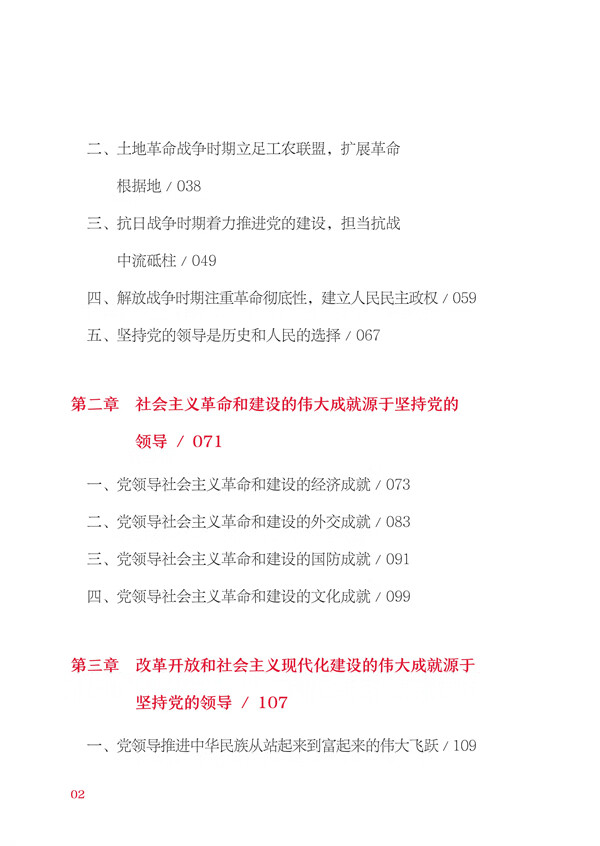 二、土地革命战争时期立足工农联盟，扩展革命根据地 / 038

三、抗日战争时期着力推进党的建设，担当抗战中流砥柱 / 049

四、解放战争时期注重革命彻底性，建立人民民主政权 / 059

五、坚持党的领导是历史和人民的选择 / 067

第二章　社会主义革命和建设的伟大成就源于坚持党的领导 / 071

一、党领导社会主义革命和建设的经济成就 / 073

二、党领导社会主义革命和建设的外交成就 / 083

三、党领导社会主义革命和建设的国防成就 / 091

四、党领导社会主义革命和建设的文化成就 / 099

第三章　改革开放和社会主义现代化建设的伟大成就源于坚持党的领导 / 107

一、党领导推进中华民族从站起来到富起来的伟大飞跃 / 109

02